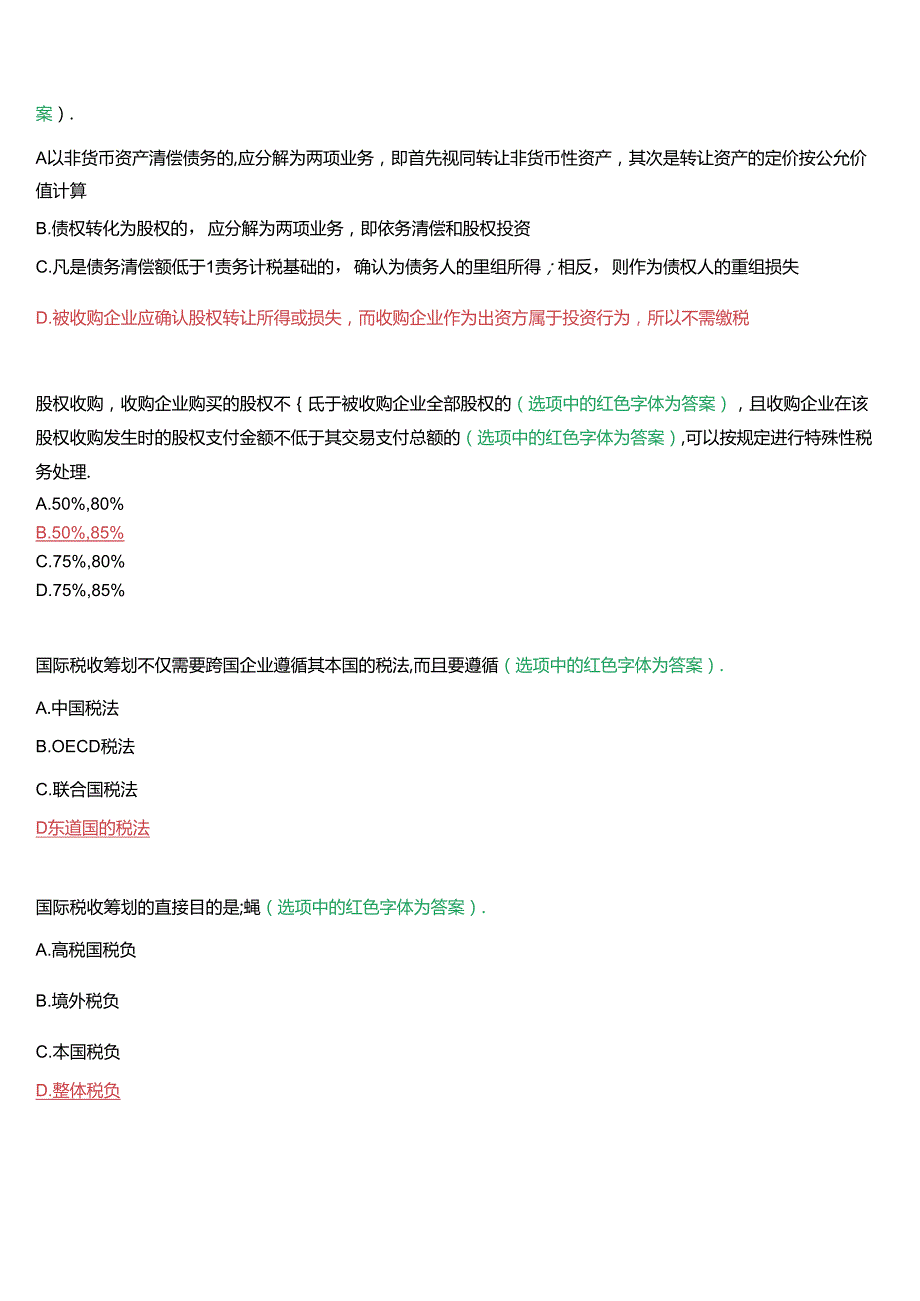 案）.

A以非货币资产清偿债务的,应分解为两项业务，即首先视同转让非货币性资产，其次是转让资产的定价按公允价值计算

B.债权转化为股权的，应分解为两项业务，即依务清偿和股权投资

C.凡是债务清偿额低于1责务计税基础的，确认为债务人的里组所得；相反，则作为债权人的重组损失

D.被收购企业应确认股权转让所得或损失，而收购企业作为出资方属于投资行为，所以不需缴税

股权收购，收购企业购买的股权不{氐于被收购企业全部股权的（选项中的红色字体为答案），且收购企业在该股权收购发生时的股权支付金额不低于其交易支付总额的（选项中的红色字体为答案）,可以按规定进行特殊性税务处理.

A.50%,80%

B.50%,85%

C.75%,80%

D.75%,85%

国际税收筹划不仅需要跨国企业遵循其本国的税法,而且要遵循（选项中的红色字体为答案）.

A.中国税法

B.OECD税法

C.联合国税法

D东道国的税法

国际税收筹划的直接目的是;蝇（选项中的红色字体为答案）.

A.高税国税负

B.境外税负

C.本国税负

D.整体税负